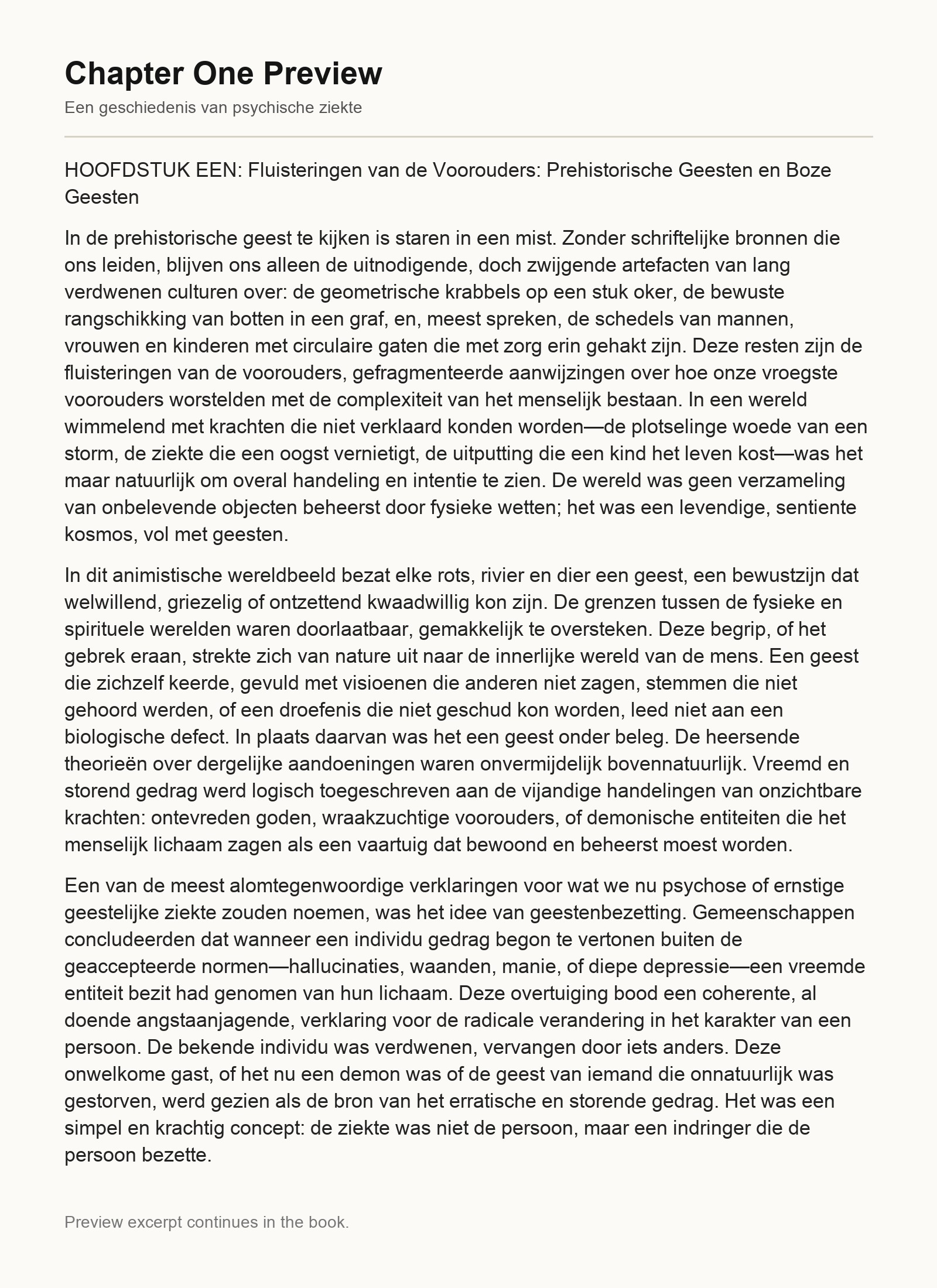 Chapter One Preview

Een geschiedenis van psychische ziekte

HOOFDSTUK EEN: Fluisteringen van de Voorouders: Prehistorische Geesten en Boze Geesten

In de prehistorische geest te kijken is staren in een mist. Zonder schriftelijke bronnen die ons leiden, blijven ons alleen de uitnodigende, doch zwijgende artefacten van lang verdwenen culturen over: de geometrische krabbels op een stuk oker, de bewuste rangschikking van botten in een graf, en, meest spreken, de schedels van mannen, vrouwen en kinderen met circulaire gaten die met zorg erin gehakt zijn. Deze resten zijn de fluisteringen van de voorouders, gefragmenteerde aanwijzingen over hoe onze vroegste voorouders worstelden met de complexiteit van het menselijk bestaan. In een wereld wimmelend met krachten die niet verklaard konden worden—de plotselinge woede van een storm, de ziekte die een oogst vernietigt, de uitputting die een kind het leven kost—was het maar natuurlijk om overal handeling en intentie te zien. De wereld was geen verzameling van onbelevende objecten beheerst door fysieke wetten; het was een levendige, sentiente kosmos, vol met geesten.

In dit animistische wereldbeeld bezat elke rots, rivier en dier een geest, een bewustzijn dat welwillend, griezelig of ontzettend kwaadwillig kon zijn. De grenzen tussen de fysieke en spirituele werelden waren doorlaatbaar, gemakkelijk te oversteken. Deze begrip, of het gebrek eraan, strekte zich van nature uit naar de innerlijke wereld van de mens. Een geest die zichzelf keerde, gevuld met visioenen die anderen niet zagen, stemmen die niet gehoord werden, of een droefenis die niet geschud kon worden, leed niet aan een biologische defect. In plaats daarvan was het een geest onder beleg. De heersende theorieën over dergelijke aandoeningen waren onvermijdelijk bovennatuurlijk. Vreemd en storend gedrag werd logisch toegeschreven aan de vijandige handelingen van onzichtbare krachten: ontevreden goden, wraakzuchtige voorouders, of demonische entiteiten die het menselijk lichaam zagen als een vaartuig dat bewoond en beheerst moest worden.

Een van de meest alomtegenwoordige verklaringen voor wat we nu psychose of ernstige geestelijke ziekte zouden noemen, was het idee van geestenbezetting. Gemeenschappen concludeerden dat wanneer een individu gedrag begon te vertonen buiten de geaccepteerde normen—hallucinaties, waanden, manie, of diepe depressie—een vreemde entiteit bezit had genomen van hun lichaam. Deze overtuiging bood een coherente, al doende angstaanjagende, verklaring voor de radicale verandering in het karakter van een persoon. De bekende individu was verdwenen, vervangen door iets anders. Deze onwelkome gast, of het nu een demon was of de geest van iemand die onnatuurlijk was gestorven, werd gezien als de bron van het erratische en storende gedrag. Het was een simpel en krachtig concept: de ziekte was niet de persoon, maar een indringer die de persoon bezette.

Preview excerpt continues in the book.